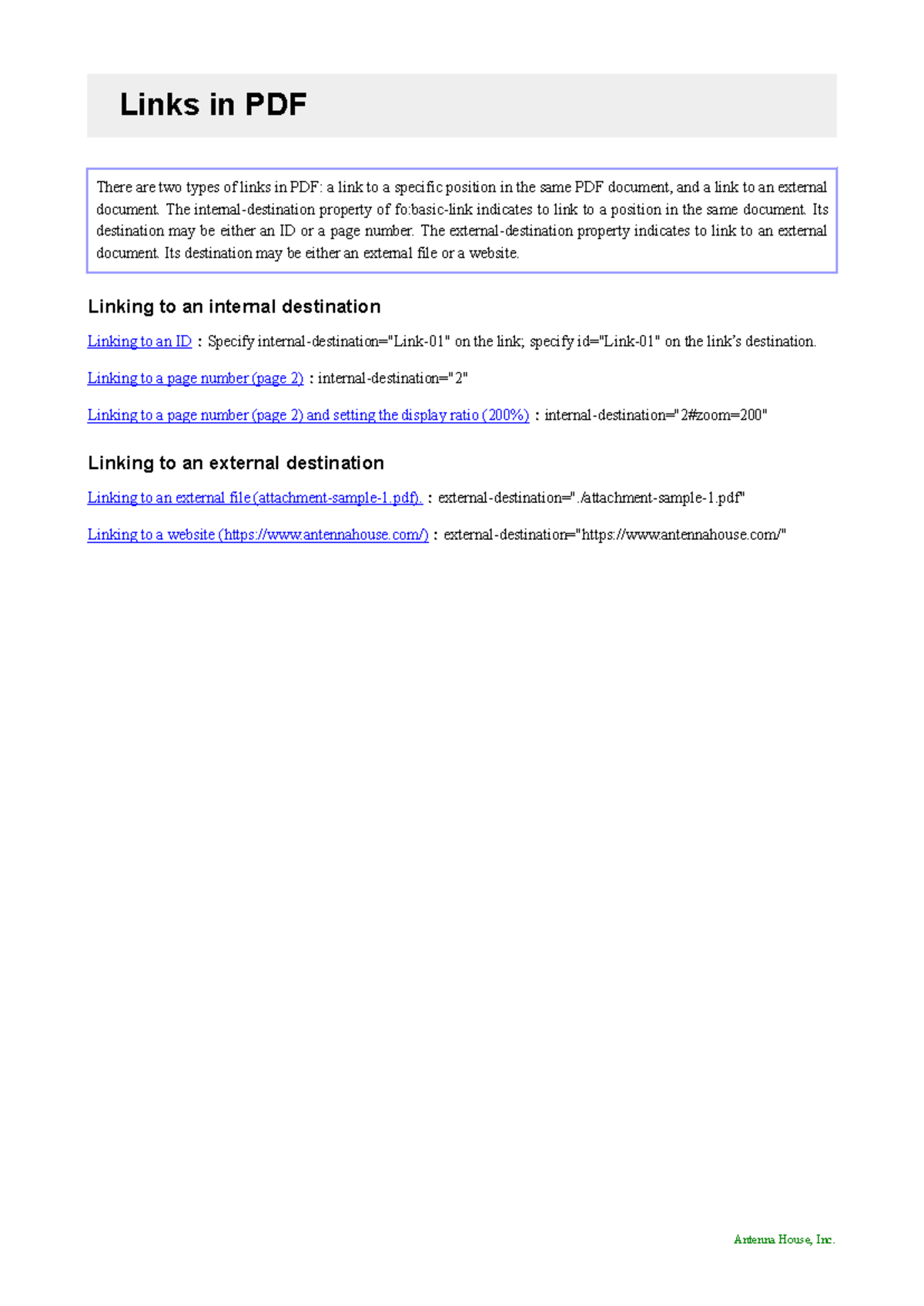 Links in PDF

There are two types of links in PDF: a link to a specific position in the same PDF document, and a link to an external document. The internal-destination property of fo:basic-link indicates to link to a position in the same document. Its destination may be either an ID or a page number. The external-destination property indicates to link to an external document. Its destination may be either an external file or a website.

Linking to an internal destination

Linking to an ID : Specify internal-destination="Link-01" on the link; specify id="Link-01" on the link's destination.

Linking to a page number (page 2) : internal-destination="2"

Linking to a page number (page 2) and setting the display ratio (200%) : internal-destination="2#zoom=200"

Linking to an external destination

Linking to an external file (attachment-sample-1.pdf). : external-destination="./attachment-sample-1.pdf"

Linking to a website (https://www.antennahouse.com/) : external-destination="https://www.antennahouse.com/"

Antenna House, Inc.